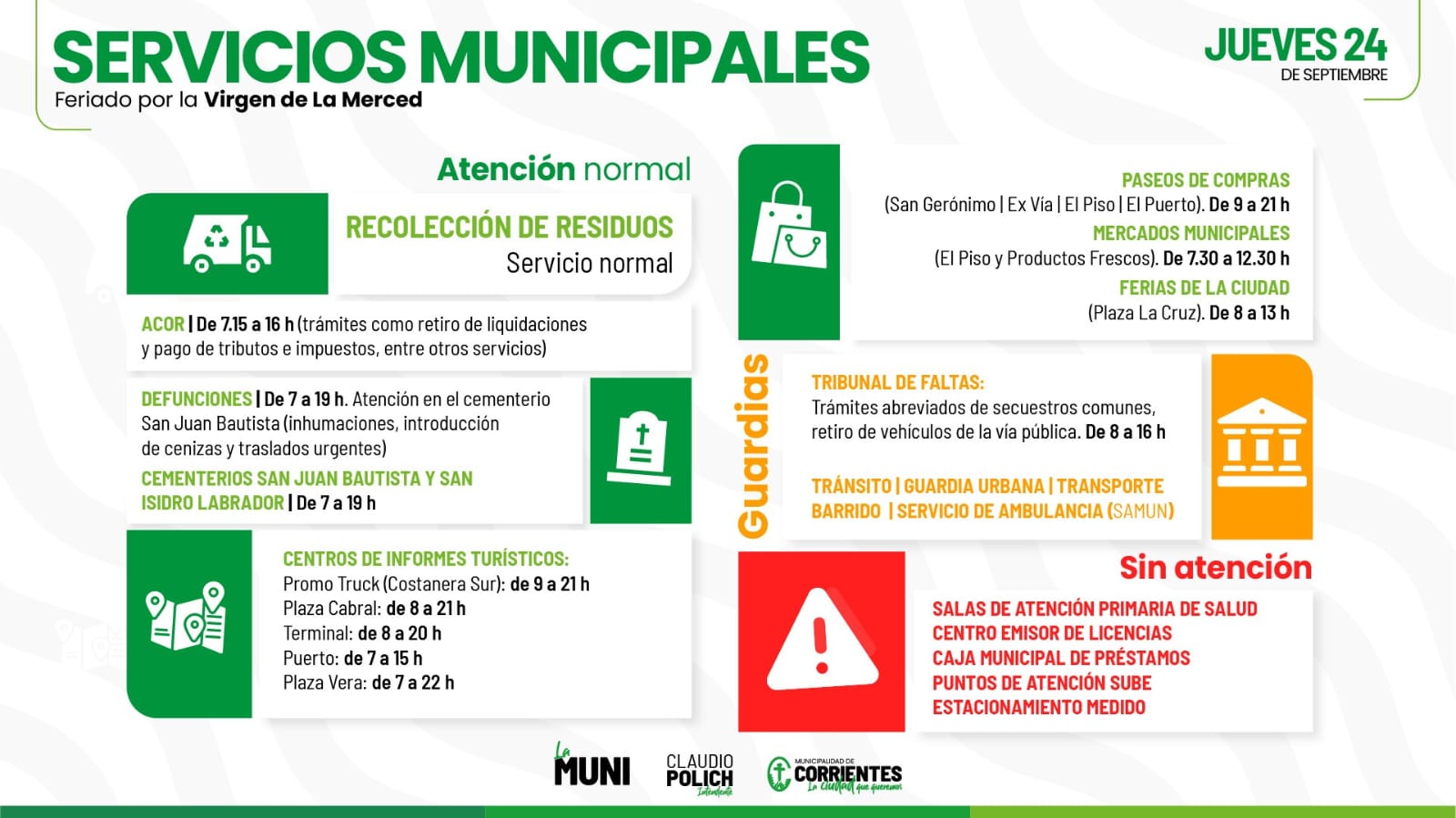 SERVICIOS MUNICIPALES
Feriado por la Virgen de La Merced

JUEVES 24
DE SEPTIEMBRE

Atención normal

RECOLECCIÓN DE RESIDUOS
Servicio normal

ACOR | De 7.15 a 16 h (trámites como retiro de liquidaciones y pago de tributos e impuestos, entre otros servicios)

DEFUNCIONES | De 7 a 19 h. Atención en el cementerio San Juan Bautista (inhumaciones, introducción de cenizas y traslados urgentes)

CEMENTERIOS SAN JUAN BAUTISTA Y SAN ISIDRO LABRADOR | De 7 a 19 h

CENTROS DE INFORMES TURÍSTICOS:
Promo Truck (Costanera Sur): de 9 a 21 h
Plaza Cabral: de 8 a 21 h
Terminal: de 8 a 20 h
Puerto: de 7 a 15 h
Plaza Vera: de 7 a 22 h

PASEOS DE COMPRAS
(San Gerónimo | Ex Vía | El Piso | El Puerto). De 9 a 21 h
MERCADOS MUNICIPALES
(El Piso y Productos Frescos). De 7.30 a 12.30 h
FERIAS DE LA CIUDAD
(Plaza La Cruz). De 8 a 13 h

Guardias

TRIBUNAL DE FALTAS:
Trámites abreviados de secuestros comunes, retiro de vehículos de la vía pública. De 8 a 16 h

TRÁNSITO | GUARDIA URBANA | TRANSPORTE
BARRIDO | SERVICIO DE AMBULANCIA (SAMUN)

Sin atención

SALAS DE ATENCIÓN PRIMARIA DE SALUD
CENTRO EMISOR DE LICENCIAS
CAJA MUNICIPAL DE PRÉSTAMOS
PUNTOS DE ATENCIÓN SUBE
ESTACIONAMIENTO MEDIDO

La MUNI
CLAUDIO POLICH Intendente
MUNICIPALIDAD DE CORRIENTES La ciudad que queremos